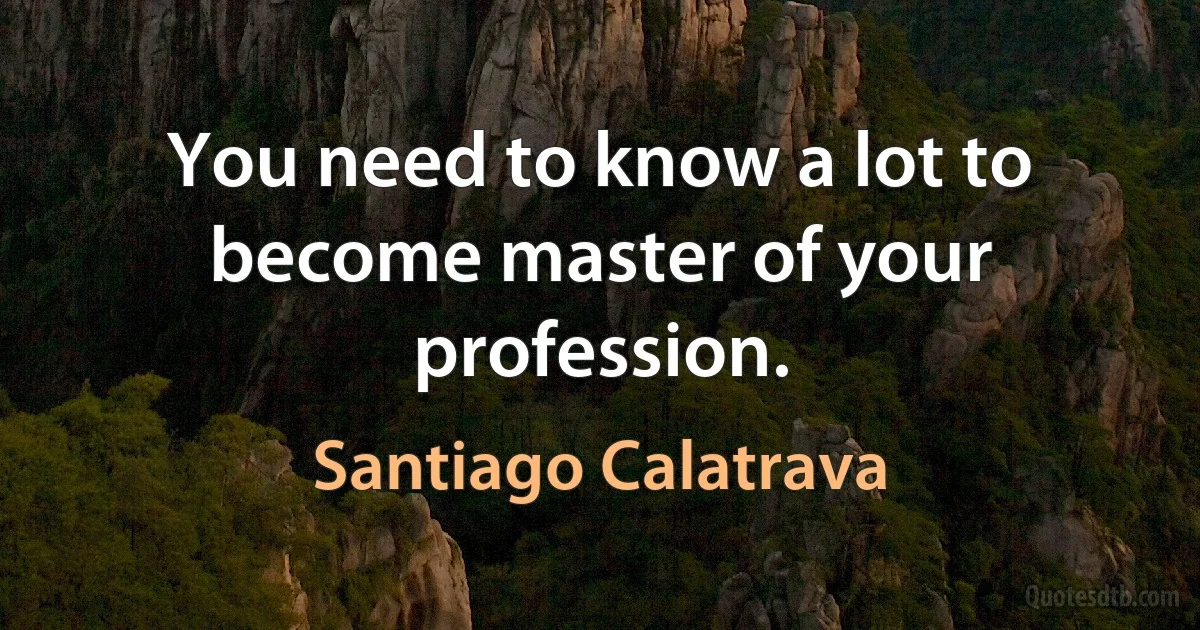 You need to know a lot to become master of your profession.

Santiago Calatrava

Quotesdtb.com